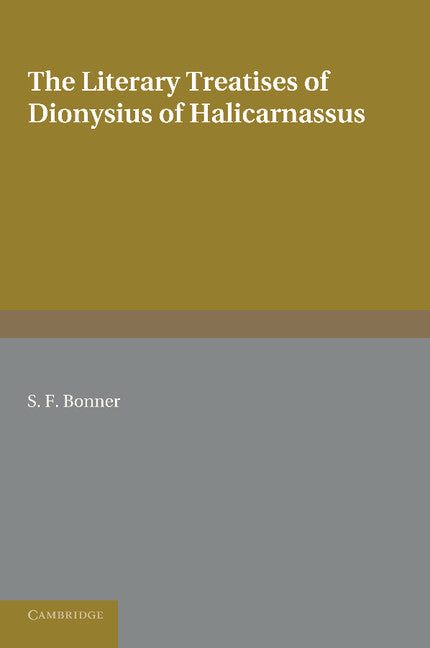 The Literary Treatises of Dionysius of Halicarnassus

S. F. Bonner

CAMBRIDGE